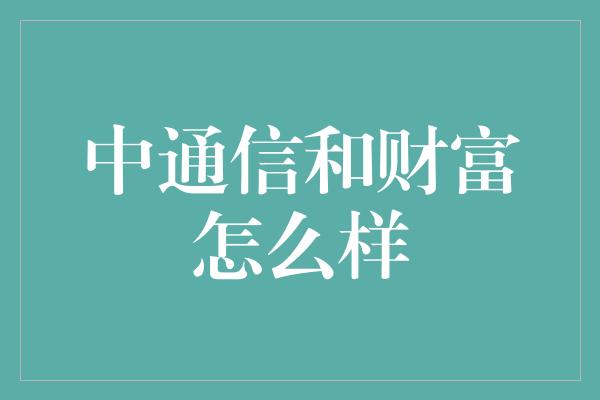 中通信和财富怎么样